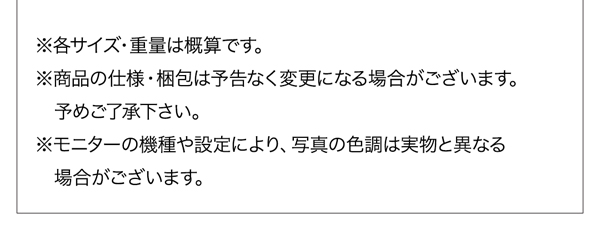 ※各サイズ･重量は概算です。

※商品の仕様･梱包は予告なく変更になる場合がございます。予めご了承下さい。

※モニターの機種や設定により、写真の色調は実物と異なる場合がございます。